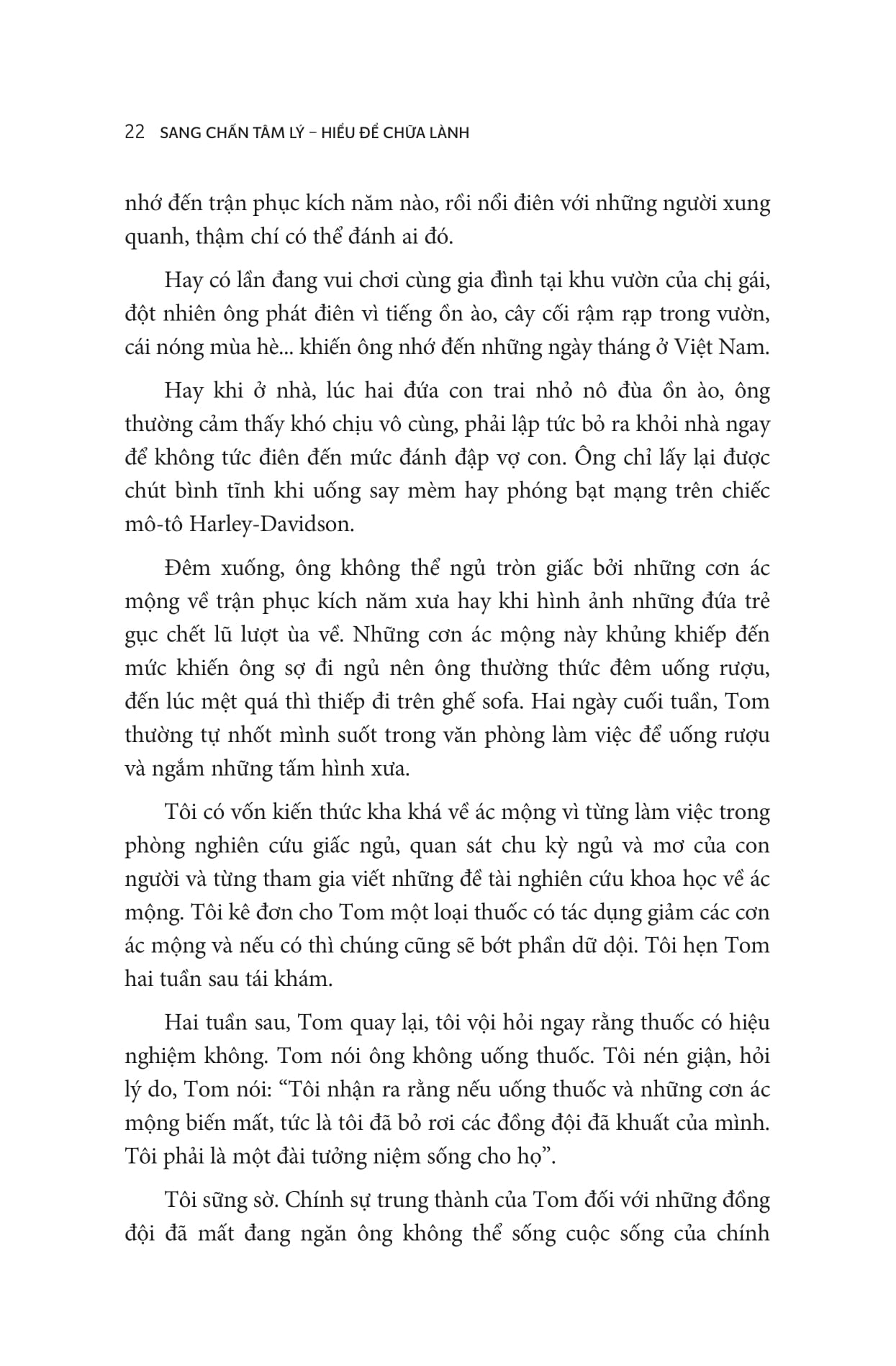 22 SANG CHẤN TÂM LÝ – HIỂU ĐỂ CHỮA LÀNH

nhớ đến trận phục kích năm nào, rồi nổi điên với những người xung quanh, thậm chí có thể đánh ai đó.

Hay có lần đang vui chơi cùng gia đình tại khu vườn của chị gái, đột nhiên ông phát điên vì tiếng ồn ào, cây cối rậm rạp trong vườn, cái nóng mùa hè... khiến ông nhớ đến những ngày tháng ở Việt Nam.

Hay khi ở nhà, lúc hai đứa con trai nhỏ nô đùa ồn ào, ông thường cảm thấy khó chịu vô cùng, phải lập tức bỏ ra khỏi nhà ngay để không tức điên đến mức đánh đập vợ con. Ông chỉ lấy lại được chút bình tĩnh khi uống say mèm hay phóng bạt mạng trên chiếc mô-tô Harley-Davidson.

Đêm xuống, ông không thể ngủ tròn giấc bởi những cơn ác mộng về trận phục kích năm xưa hay khi hình ảnh những đứa trẻ gục chết lũ lượt ùa về. Những cơn ác mộng này khủng khiếp đến mức khiến ông sợ đi ngủ nên ông thường thức đêm uống rượu, đến lúc mệt quá thì thiếp đi trên ghế sofa. Hai ngày cuối tuần, Tom thường tự nhốt mình suốt trong văn phòng làm việc để uống rượu và ngắm những tấm hình xưa.

Tôi có vốn kiến thức kha khá về ác mộng vì từng làm việc trong phòng nghiên cứu giấc ngủ, quan sát chu kỳ ngủ và mơ của con người và từng tham gia viết những đề tài nghiên cứu khoa học về ác mộng. Tôi kê đơn cho Tom một loại thuốc có tác dụng giảm các cơn ác mộng và nếu có thì chúng cũng sẽ bớt phần dữ dội. Tôi hẹn Tom hai tuần sau tái khám.

Hai tuần sau, Tom quay lại, tôi vội hỏi ngay rằng thuốc có hiệu nghiệm không. Tom nói ông không uống thuốc. Tôi nén giận, hỏi lý do, Tom nói: “Tôi nhận ra rằng nếu uống thuốc và những cơn ác mộng biến mất, tức là tôi đã bỏ rơi các đồng đội đã khuất của mình. Tôi phải là một đài tưởng niệm sống cho họ”.

Tôi sững sờ. Chính sự trung thành của Tom đối với những đồng đội đã mất đang ngăn ông không thể sống cuộc sống của chính